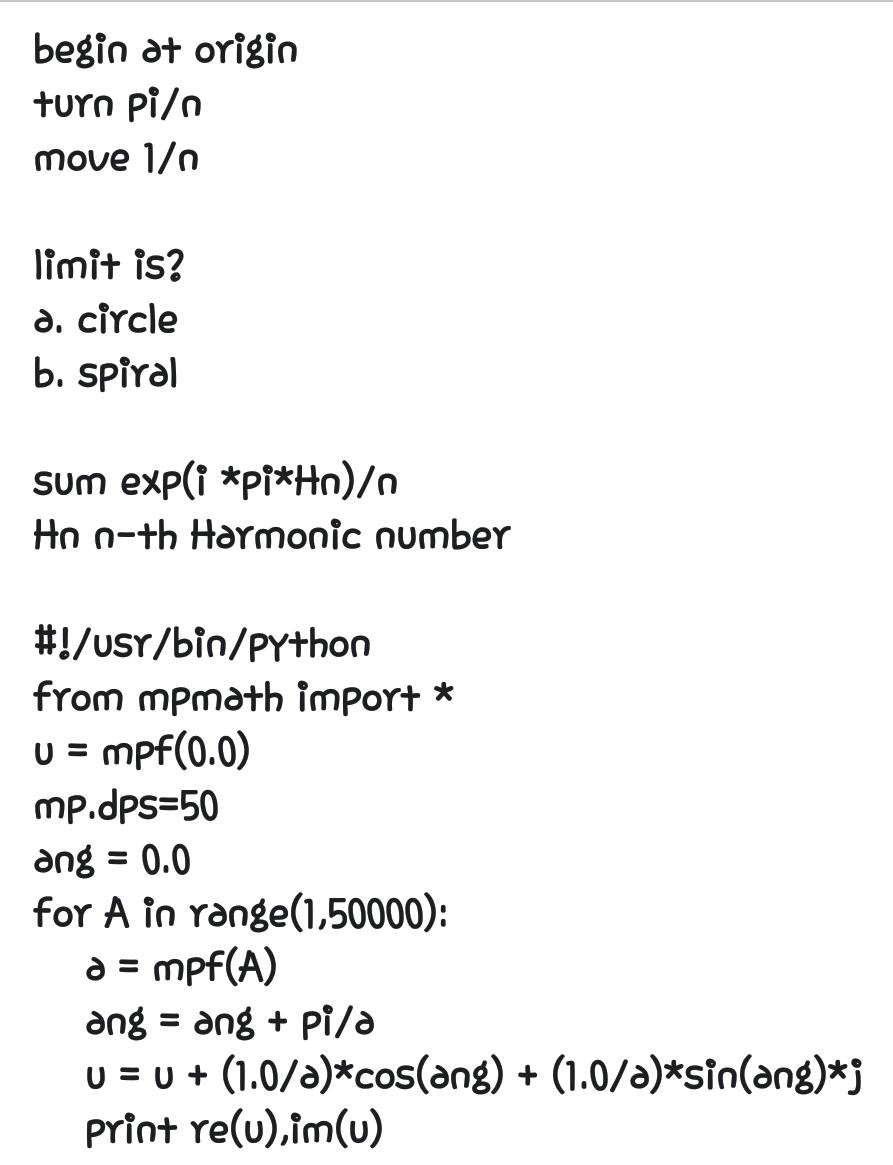 begin at origin
turn pi/n
move 1/n

limit is?
a. circle
b. spiral

sum exp(i *pi*Hn)/n
Hn n-th Harmonic number

#!/usr/bin/python
from mpmath import *
u = mpf(0.0)
mp.dps=50
ang = 0.0
for A in range(1,50000):
    a = mpf(A)
    ang = ang + pi/a
    u = u + (1.0/a)*cos(ang) + (1.0/a)*sin(ang)*j
    print re(u),im(u)